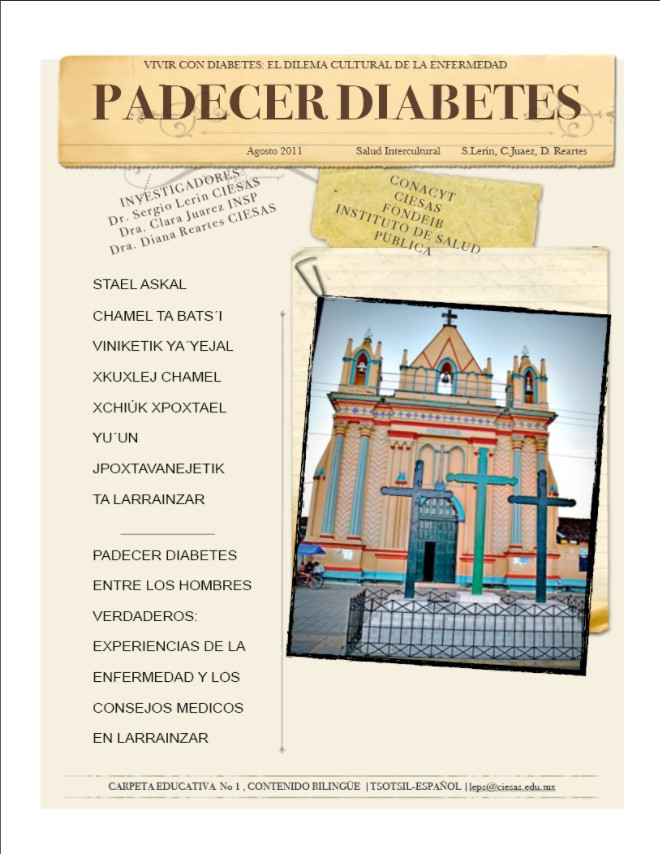 VIVIR CON DIABETES: EL DILEMA CULTURAL DE LA ENFERMEDAD

PADECER DIABETES

Agosto 2011 Salud Intercultural S.Lerin, C.Juaez, D. Reartes

INVESTIGADORES
Dr. Sergio Lerin CIESAS
Dra. Clara Juarez INSP
Dra. Diana Reartes CIESAS

CONACYT
CIESAS
FONDEIB
INSTITUTO DE SALUD
PUBLICA

STAEL ASKAL
CHAMEL TA BATS´I
VINIKETIK YA´YEJAL
XKUXLEJ CHAMEL
XCHIÚK XPOXTAEL
YU´UN
JPOXTAVANEJETIK
TA LARRAINZAR

PADECER DIABETES
ENTRE LOS HOMBRES
VERDADEROS:
EXPERIENCIAS DE LA
ENFERMEDAD Y LOS
CONSEJOS MEDICOS
EN LARRAINZAR

CARPETA EDUCATIVA No 1 , CONTENIDO BILINGÜE | TSOTSIL-ESPAÑOL | leps@ciesas.edu.mx